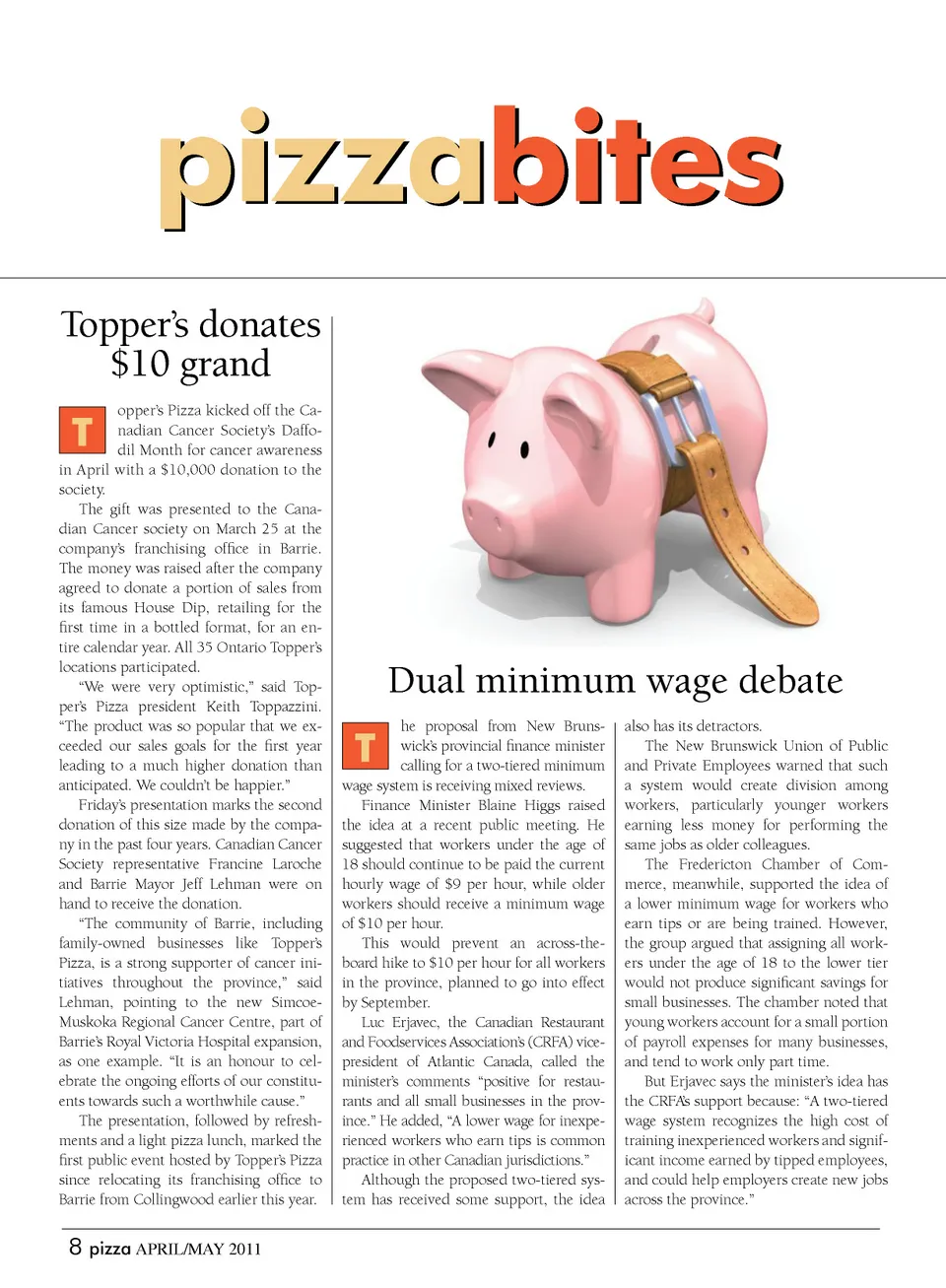 pizzabites

Topper's donates $10 grand

Topper's Pizza kicked off the Canadian Cancer Society's Daffodil Month for cancer awareness in April with a $10,000 donation to the society.

The gift was presented to the Canadian Cancer society on March 25 at the company's franchising office in Barrie. The money was raised after the company agreed to donate a portion of sales from its famous House Dip, retailing for the first time in a bottled format, for an entire calendar year. All 35 Ontario Topper's locations participated.

"We were very optimistic," said Topper's Pizza president Keith Toppazzini. "The product was so popular that we exceeded our sales goals for the first year leading to a much higher donation than anticipated. We couldn't be happier."

Friday's presentation marks the second donation of this size made by the company in the past four years. Canadian Cancer Society representative Francine Laroche and Barrie Mayor Jeff Lehman were on hand to receive the donation.

"The community of Barrie, including family-owned businesses like Topper's Pizza, is a strong supporter of cancer initiatives throughout the province," said Lehman, pointing to the new Simcoe-Muskoka Regional Cancer Centre, part of Barrie's Royal Victoria Hospital expansion, as one example. "It is an honour to celebrate the ongoing efforts of our constituents towards such a worthwhile cause."

The presentation, followed by refreshments and a light pizza lunch, marked the first public event hosted by Topper's Pizza since relocating its franchising office to Barrie from Collingwood earlier this year.

Dual minimum wage debate

The proposal from New Brunswick's provincial finance minister calling for a two-tiered minimum wage system is receiving mixed reviews.

Finance Minister Blaine Higgs raised the idea at a recent public meeting. He suggested that workers under the age of 18 should continue to be paid the current hourly wage of $9 per hour, while older workers should receive a minimum wage of $10 per hour.

This would prevent an across-the-board hike to $10 per hour for all workers in the province, planned to go into effect by September.

Luc Erjavec, the Canadian Restaurant and Foodservices Association's (CRFA) vice-president of Atlantic Canada, called the minister's comments "positive for restaurants and all small businesses in the province." He added, "A lower wage for inexperienced workers who earn tips is common practice in other Canadian jurisdictions."

Although the proposed two-tiered system has received some support, the idea also has its detractors.

The New Brunswick Union of Public and Private Employees warned that such a system would create division among workers, particularly younger workers earning less money for performing the same jobs as older colleagues.

The Fredericton Chamber of Commerce, meanwhile, supported the idea of a lower minimum wage for workers who earn tips or are being trained. However, the group argued that assigning all workers under the age of 18 to the lower tier would not produce significant savings for small businesses. The chamber noted that young workers account for a small portion of payroll expenses for many businesses, and tend to work only part time.

But Erjavec says the minister's idea has the CRFA's support because: "A two-tiered wage system recognizes the high cost of training inexperienced workers and significant income earned by tipped employees, and could help employers create new jobs across the province."

8 pizza APRIL/MAY 2011